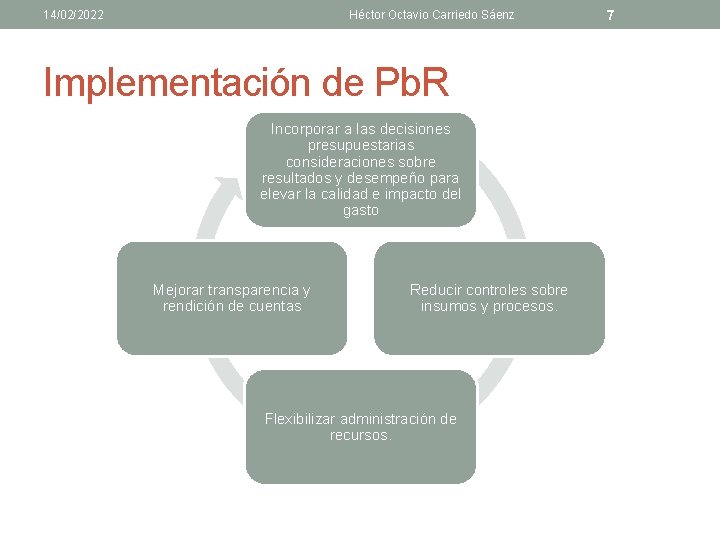 14/02/2022 Héctor Octavio Carriedo Sáenz 7

Implementación de PbR

Incorporar a las decisiones presupuestarias consideraciones sobre resultados y desempeño para elevar la calidad e impacto del gasto

Reducir controles sobre insumos y procesos.

Flexibilizar administración de recursos.

Mejorar transparencia y rendición de cuentas